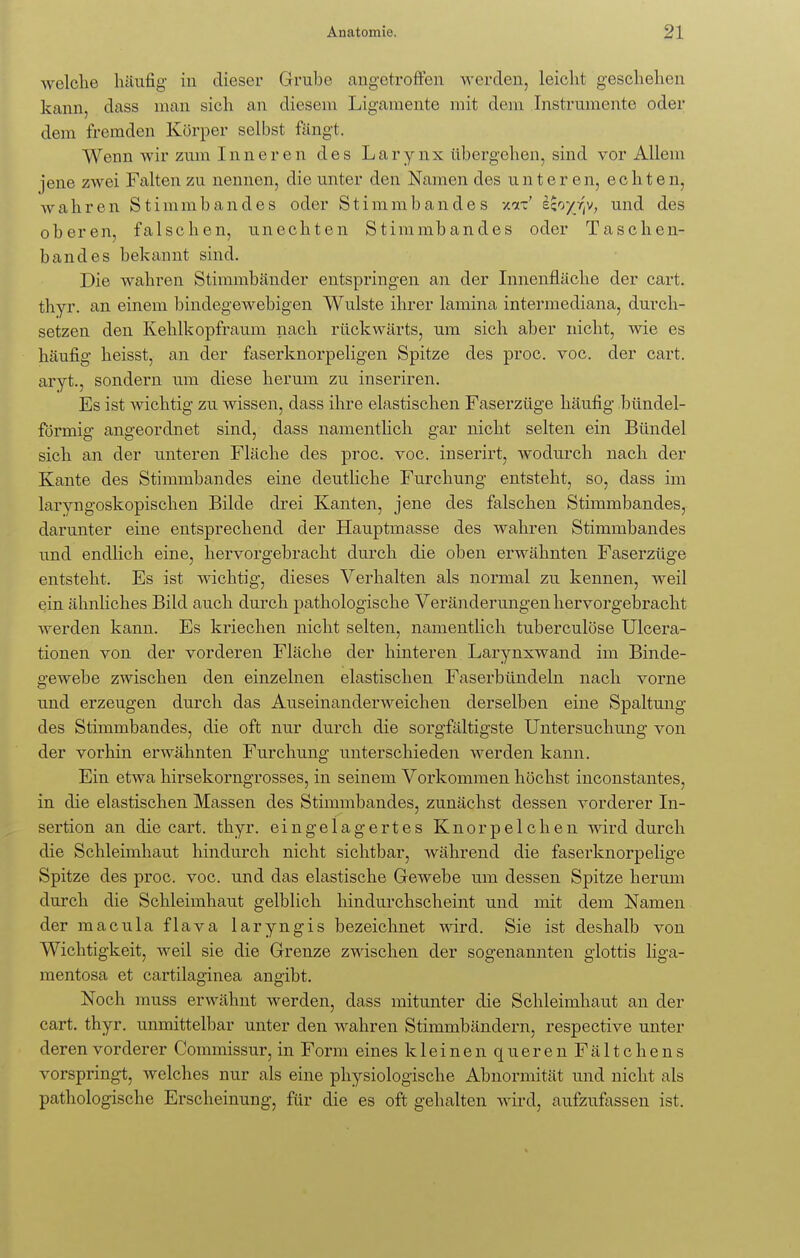 Anatomie. 21

welche häufig in dieser Grube angetroffen werden, leicht geschehen kann, dass man sich an diesem Ligamente mit dem Instrumente oder dem fremden Körper selbst fängt.

Wenn wir zum Inneren des Larynx übergehen, sind vor Allem jene zwei Falten zu nennen, die unter den Namen des unteren, echten, wahren Stimmbandes oder Stimmbandes κατ' ἐξοχήν, und des oberen, falschen, unechten Stimmbandes oder Taschenbandes bekannt sind.

Die wahren Stimmbänder entspringen an der Innenfläche der cart. thyr. an einem bindegewebigen Wulste ihrer lamina intermediana, durchsetzen den Kehlkopfraum nach rückwärts, um sich aber nicht, wie es häufig heisst, an der faserknorpeligen Spitze des proc. voc. der cart. aryt., sondern um diese herum zu inseriren.

Es ist wichtig zu wissen, dass ihre elastischen Faserzüge häufig bündelförmig angeordnet sind, dass namentlich gar nicht selten ein Bündel sich an der unteren Fläche des proc. voc. inserirt, wodurch nach der Kante des Stimmbandes eine deutliche Furchung entsteht, so, dass im laryngoskopischen Bilde drei Kanten, jene des falschen Stimmbandes, darunter eine entsprechend der Hauptmasse des wahren Stimmbandes und endlich eine, hervorgebracht durch die oben erwähnten Faserzüge entsteht. Es ist wichtig, dieses Verhalten als normal zu kennen, weil ein ähnliches Bild auch durch pathologische Veränderungen hervorgebracht werden kann. Es kriechen nicht selten, namentlich tuberculöse Ulcerationen von der vorderen Fläche der hinteren Larynxwand im Bindegewebe zwischen den einzelnen elastischen Faserbündeln nach vorne und erzeugen durch das Auseinanderweichen derselben eine Spaltung des Stimmbandes, die oft nur durch die sorgfältigste Untersuchung von der vorhin erwähnten Furchung unterschieden werden kann.

Ein etwa hirsekorngrosses, in seinem Vorkommen höchst inconstantes, in die elastischen Massen des Stimmbandes, zunächst dessen vorderer Insertion an die cart. thyr. eingelagertes Knorpelchen wird durch die Schleimhaut hindurch nicht sichtbar, während die faserknorpelige Spitze des proc. voc. und das elastische Gewebe um dessen Spitze herum durch die Schleimhaut gelblich hindurchscheint und mit dem Namen der macula flava laryngis bezeichnet wird. Sie ist deshalb von Wichtigkeit, weil sie die Grenze zwischen der sogenannten glottis ligamentosa et cartilaginea angibt.

Noch muss erwähnt werden, dass mitunter die Schleimhaut an der cart. thyr. unmittelbar unter den wahren Stimmbändern, respective unter deren vorderer Commissur, in Form eines kleinen queren Fältchens vorspringt, welches nur als eine physiologische Abnormität und nicht als pathologische Erscheinung, für die es oft gehalten wird, aufzufassen ist.